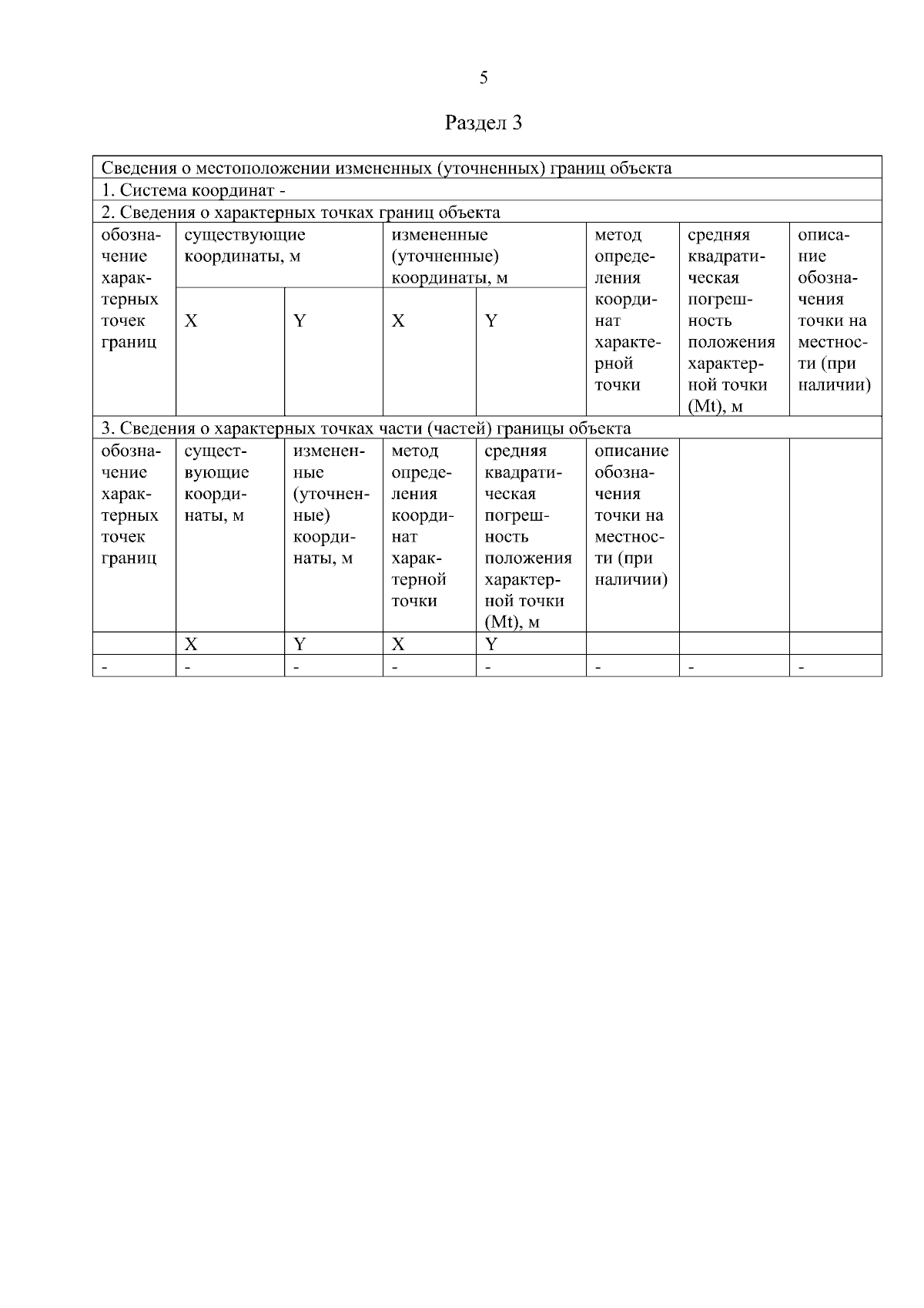 5

Раздел 3

| Сведения о местоположении измененных (уточненных) границ объекта | | | | | | | |
|---|---|---|---|---|---|---|---|
| 1. Система координат - | | | | | | | |
| 2. Сведения о характерных точках границ объекта | | | | | | | |
| обозначение характерных точек границ | существующие координаты, м | | измененные (уточненные) координаты, м | | метод определения координат характерной точки | средняя квадратическая погрешность положения характерной точки (Mt), м | описание обозначения точки на местности (при наличии) |
| | X | Y | X | Y | | | |
| 3. Сведения о характерных точках части (частей) границы объекта | | | | | | | |
| обозначение характерных точек границ | существующие координаты, м | измененные (уточненные) координаты, м | метод определения координат характерной точки | средняя квадратическая погрешность положения характерной точки (Mt), м | описание обозначения точки на местности (при наличии) | | |
| | X | Y | X | Y | | | |
| - | - | - | - | - | - | - | - |